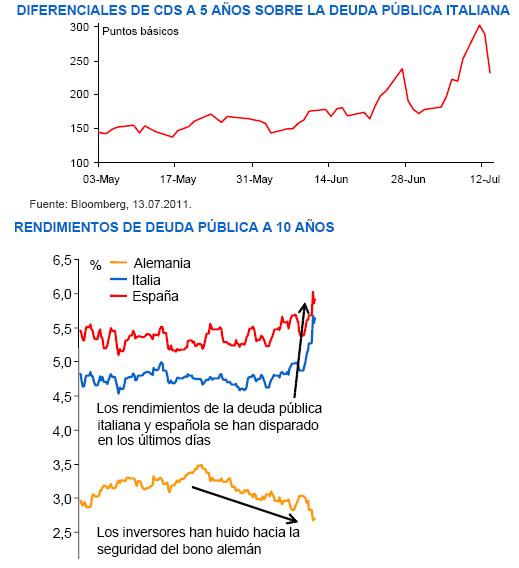 DIFERENCIALES DE CDS A 5 AÑOS SOBRE LA DEUDA PÚBLICA ITALIANA

Puntos básicos

300
250
200
150
100

03-May 17-May 31-May 14-Jun 28-Jun 12-Jul

Fuente: Bloomberg, 13.07.2011.

RENDIMIENTOS DE DEUDA PÚBLICA A 10 AÑOS

%
Alemania
Italia
España

6,5
6,0
5,5
5,0
4,5
4,0
3,5
3,0
2,5

Los rendimientos de la deuda pública italiana y española se han disparado en los últimos días

Los inversores han huido hacia la seguridad del bono alemán